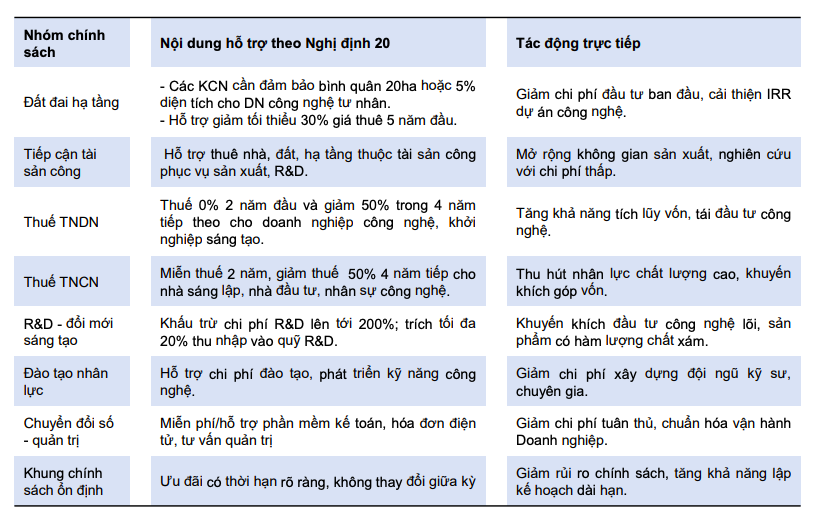 | Nhóm chính sách | Nội dung hỗ trợ theo Nghị định 20 | Tác động trực tiếp |
|---|---|---|
| Đất đai hạ tầng | - Các KCN cần đảm bảo bình quân 20ha hoặc 5% diện tích cho DN công nghệ tư nhân. - Hỗ trợ giảm tối thiểu 30% giá thuê 5 năm đầu. | Giảm chi phí đầu tư ban đầu, cải thiện IRR dự án công nghệ. |
| Tiếp cận tài sản công | Hỗ trợ thuê nhà, đất, hạ tầng thuộc tài sản công phục vụ sản xuất, R&D. | Mở rộng không gian sản xuất, nghiên cứu với chi phí thấp. |
| Thuế TNDN | Thuế 0% 2 năm đầu và giảm 50% trong 4 năm tiếp theo cho doanh nghiệp công nghệ, khởi nghiệp sáng tạo. | Tăng khả năng tích lũy vốn, tái đầu tư công nghệ. |
| Thuế TNCN | Miễn thuế 2 năm, giảm thuế 50% 4 năm tiếp cho nhà sáng lập, nhà đầu tư, nhân sự công nghệ. | Thu hút nhân lực chất lượng cao, khuyến khích góp vốn. |
| R&D - đổi mới sáng tạo | Khấu trừ chi phí R&D lên tới 200%; trích tối đa 20% thu nhập vào quỹ R&D. | Khuyến khích đầu tư công nghệ lõi, sản phẩm có hàm lượng chất xám. |
| Đào tạo nhân lực | Hỗ trợ chi phí đào tạo, phát triển kỹ năng công nghệ. | Giảm chi phí xây dựng đội ngũ kỹ sư, chuyên gia. |
| Chuyển đổi số - quản trị | Miễn phí/hỗ trợ phần mềm kế toán, hóa đơn điện tử, tư vấn quản trị | Giảm chi phí tuân thủ, chuẩn hóa vận hành Doanh nghiệp. |
| Khung chính sách ổn định | Ưu đãi có thời hạn rõ ràng, không thay đổi giữa kỳ | Giảm rủi ro chính sách, tăng khả năng lập kế hoạch dài hạn. |